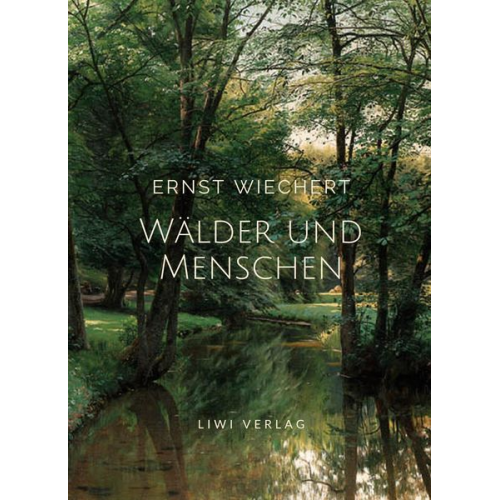 ERNST WIECHERT

WÄLDER UND MENSCHEN

LIWI VERLAG